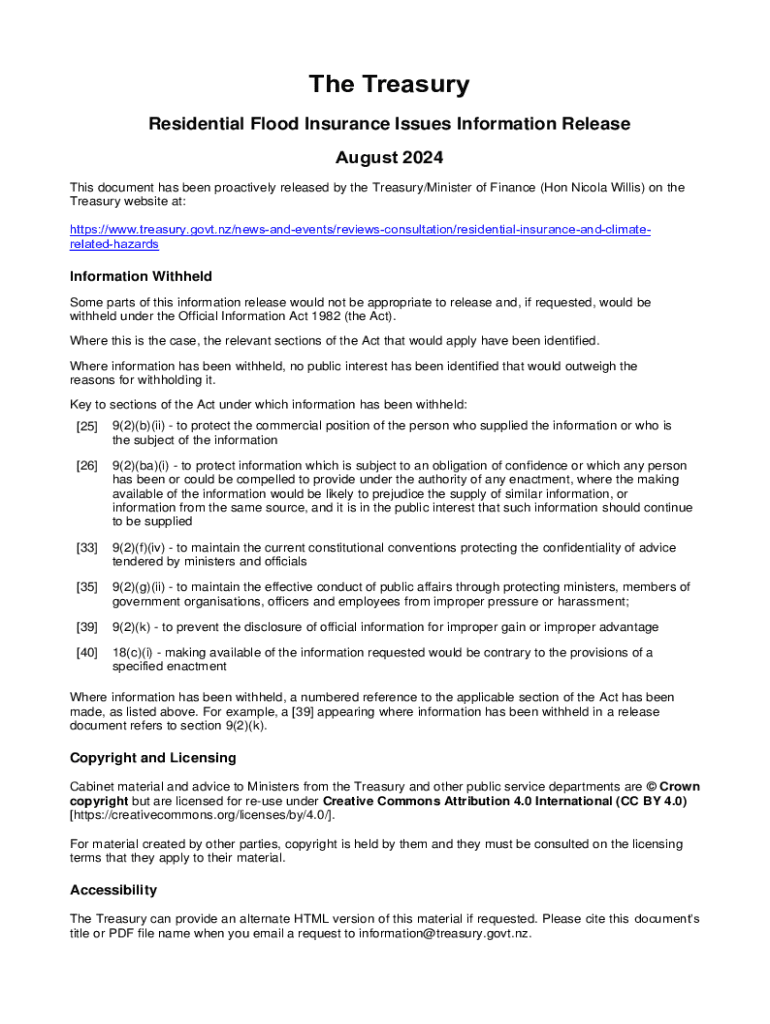 The Treasury

Residential Flood Insurance Issues Information Release

August 2024

This document has been proactively released by the Treasury/Minister of Finance (Hon Nicola Willis) on the Treasury website at:

https://www.treasury.govt.nz/news-and-events/reviews-consultation/residential-insurance-and-climate-related-hazards

Information Withheld

Some parts of this information release would not be appropriate to release and, if requested, would be withheld under the Official Information Act 1982 (the Act).

Where this is the case, the relevant sections of the Act that would apply have been identified.

Where information has been withheld, no public interest has been identified that would outweigh the reasons for withholding it.

Key to sections of the Act under which information has been withheld:

[25] 9(2)(b)(ii) - to protect the commercial position of the person who supplied the information or who is the subject of the information

[26] 9(2)(ba)(i) - to protect information which is subject to an obligation of confidence or which any person has been or could be compelled to provide under the authority of any enactment, where the making available of the information would be likely to prejudice the supply of similar information, or information from the same source, and it is in the public interest that such information should continue to be supplied

[33] 9(2)(f)(iv) - to maintain the current constitutional conventions protecting the confidentiality of advice tendered by ministers and officials

[35] 9(2)(g)(ii) - to maintain the effective conduct of public affairs through protecting ministers, members of government organisations, officers and employees from improper pressure or harassment;

[39] 9(2)(k) - to prevent the disclosure of official information for improper gain or improper advantage

[40] 18(c)(i) - making available of the information requested would be contrary to the provisions of a specified enactment

Where information has been withheld, a numbered reference to the applicable section of the Act has been made, as listed above. For example, a [39] appearing where information has been withheld in a release document refers to section 9(2)(k).

Copyright and Licensing

Cabinet material and advice to Ministers from the Treasury and other public service departments are © Crown copyright but are licensed for re-use under Creative Commons Attribution 4.0 International (CC BY 4.0) [https://creativecommons.org/licenses/by/4.0/].

For material created by other parties, copyright is held by them and they must be consulted on the licensing terms that they apply to their material.

Accessibility

The Treasury can provide an alternate HTML version of this material if requested. Please cite this document's title or PDF file name when you email a request to information@treasury.govt.nz.